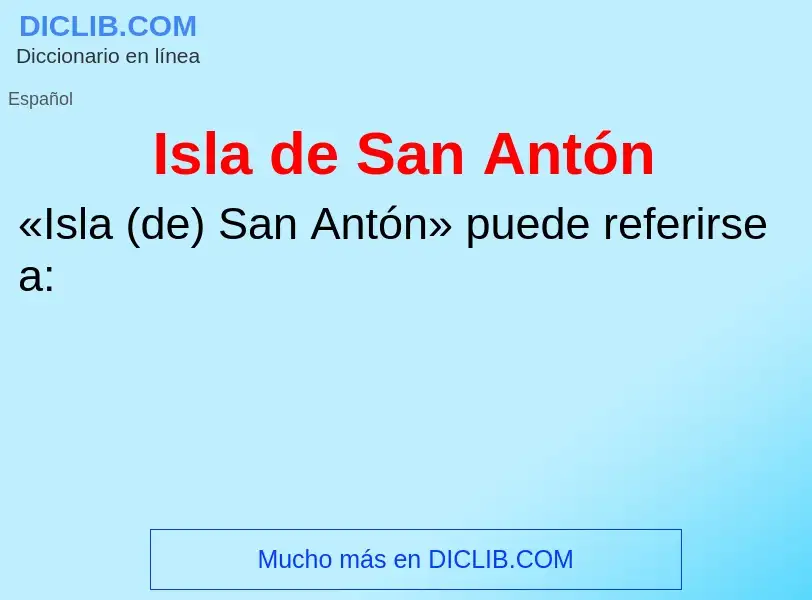 DICLIB.COM
Diccionario en línea

Español

Isla de San Antón

«Isla (de) San Antón» puede referirse a:

Mucho más en DICLIB.COM